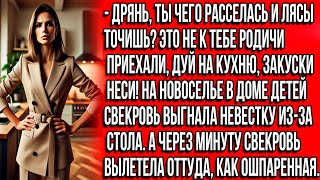 - ДРЯНЬ, ТЫ ЧЕГО РАССЕЛАСЬ И ЛЯСЫ ТОЧИШЬ? ЭТО НЕ К ТЕБЕ РОДИЧИ ПРИЕХАЛИ, ДУЙ НА КУХНЮ, ЗАКУСКИ НЕСИ! НА НОВОСЕЛЬЕ В ДОМЕ ДЕТЕЙ СВЕКРОВЬ ВЫГНАЛА НЕВЕСТКУ ИЗ-ЗА СТОЛА. А ЧЕРЕЗ МИНУТУ СВЕКРОВЬ ВЫЛЕТЕЛА ОТТУДА, КАК ОШПАРЕННАЯ.